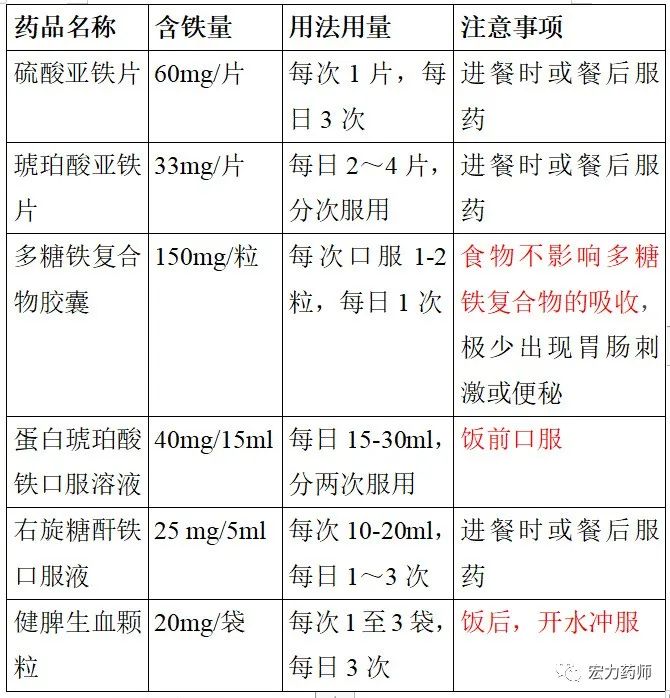 | 药品名称 | 含铁量 | 用法用量 | 注意事项 |
|---|---|---|---|
| 硫酸亚铁片 | 60mg/片 | 每次 1 片，每日 3 次 | 进餐时或餐后服药 |
| 琥珀酸亚铁片 | 33mg/片 | 每日 2～4 片，分次服用 | 进餐时或餐后服药 |
| 多糖铁复合物胶囊 | 150mg/粒 | 每次口服 1-2 粒，每日 1 次 | 食物不影响多糖铁复合物的吸收，极少出现胃肠刺激或便秘 |
| 蛋白琥珀酸铁口服溶液 | 40mg/15ml | 每日 15-30ml，分两次服用 | 饭前口服 |
| 右旋糖酐铁口服液 | 25 mg/5ml | 每次 10-20ml，每日 1～3 次 | 进餐时或餐后服药 |
| 健脾生血颗粒 | 20mg/袋 | 每次 1 至 3 袋，每日 3 次 | 饭后，开水冲服 |

宏力药师